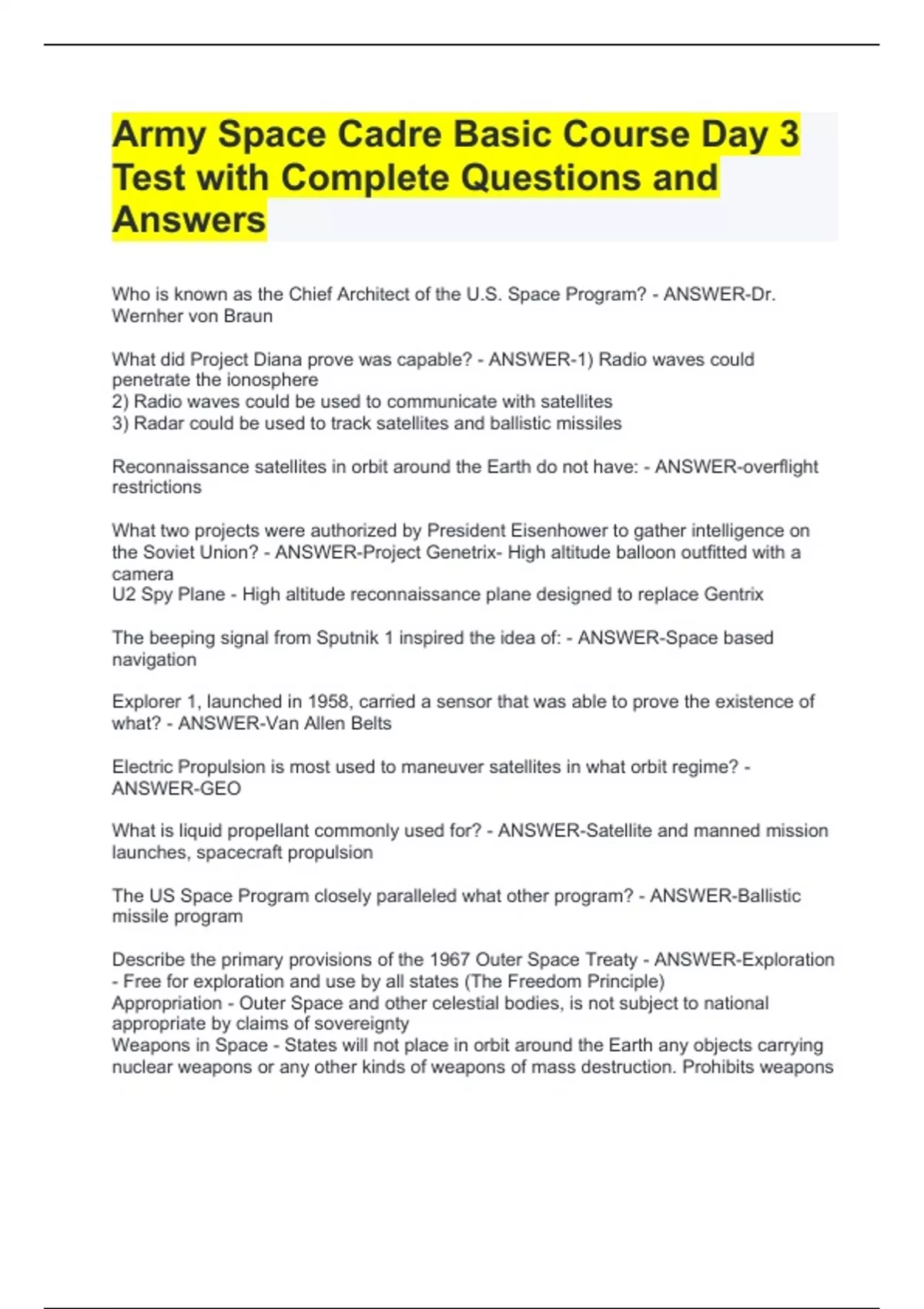 Army Space Cadre Basic Course Day 3 Test with Complete Questions and Answers

Who is known as the Chief Architect of the U.S. Space Program? - ANSWER-Dr. Wernher von Braun

What did Project Diana prove was capable? - ANSWER-1) Radio waves could penetrate the ionosphere
2) Radio waves could be used to communicate with satellites
3) Radar could be used to track satellites and ballistic missiles

Reconnaissance satellites in orbit around the Earth do not have: - ANSWER-overflight restrictions

What two projects were authorized by President Eisenhower to gather intelligence on the Soviet Union? - ANSWER-Project Genetrix- High altitude balloon outfitted with a camera
U2 Spy Plane - High altitude reconnaissance plane designed to replace Gentrix

The beeping signal from Sputnik 1 inspired the idea of: - ANSWER-Space based navigation

Explorer 1, launched in 1958, carried a sensor that was able to prove the existence of what? - ANSWER-Van Allen Belts

Electric Propulsion is most used to maneuver satellites in what orbit regime? - ANSWER-GEO

What is liquid propellant commonly used for? - ANSWER-Satellite and manned mission launches, spacecraft propulsion

The US Space Program closely paralleled what other program? - ANSWER-Ballistic missile program

Describe the primary provisions of the 1967 Outer Space Treaty - ANSWER-Exploration - Free for exploration and use by all states (The Freedom Principle)
Appropriation - Outer Space and other celestial bodies, is not subject to national appropriate by claims of sovereignty
Weapons in Space - States will not place in orbit around the Earth any objects carrying nuclear weapons or any other kinds of weapons of mass destruction. Prohibits weapons